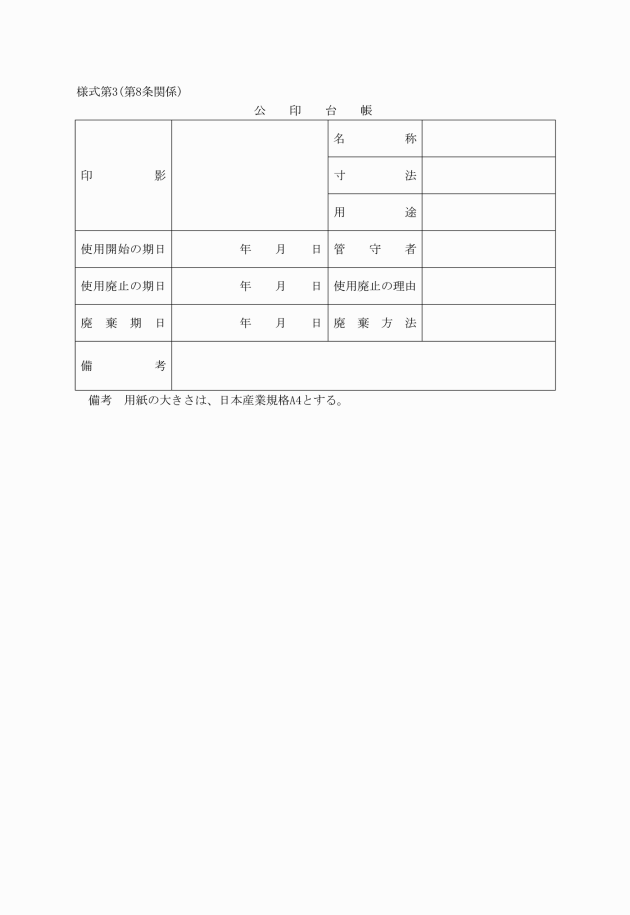 様式第3(第8条関係)

公 印 台 帳

| 印 影 | | 名 称 | |
|---|---|---|---|
| | | 寸 法 | |
| | | 用 途 | |
| 使用開始の期日 | 年 月 日 | 管 守 者 | |
| 使用廃止の期日 | 年 月 日 | 使用廃止の理由 | |
| 廃 棄 期 日 | 年 月 日 | 廃 棄 方 法 | |
| 備 考 | | | |

備考 用紙の大きさは、日本産業規格A4とする。